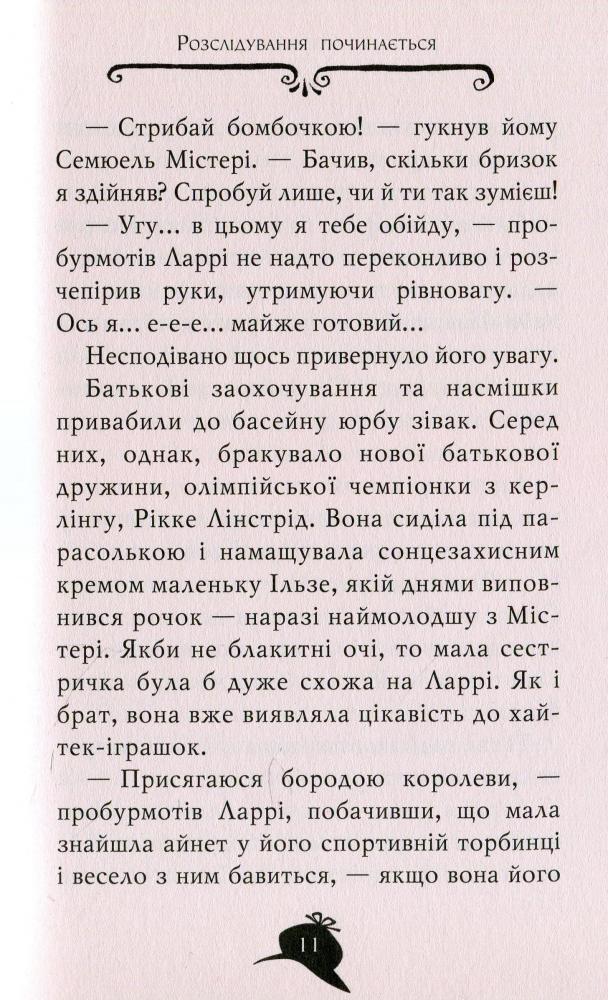 Розслідування починається

— Стрибай бомбочкою! — гукнув йому Семюель Містері. — Бачив, скільки бризок я здійняв? Спробуй лише, чи й ти так зумієш!

— Угу... в цьому я тебе обійду, — пробурмотів Ларрі не надто переконливо і розчепірив руки, утримуючи рівновагу. — Ось я... е-е-е... майже готовий...

Несподівано щось привернуло його увагу. Батькові заохочування та насмішки привабили до басейну юрбу зівак. Серед них, однак, бракувало нової батькової дружини, олімпійської чемпіонки з керлінгу, Рікке Лінстрід. Вона сиділа під парасолькою і намащувала сонцезахисним кремом маленьку Ільзе, якій днями виповнився рочок — наразі наймолодшу з Містері. Якби не блакитні очі, то мала сестричка була б дуже схожа на Ларрі. Як і брат, вона вже виявляла цікавість до хайтек-іграшок.

— Присягаюся бородою королеви, — пробурмотів Ларрі, побачивши, що мала знайшла айнет у його спортивній торбинці і весело з ним бавиться, — якщо вона його

11